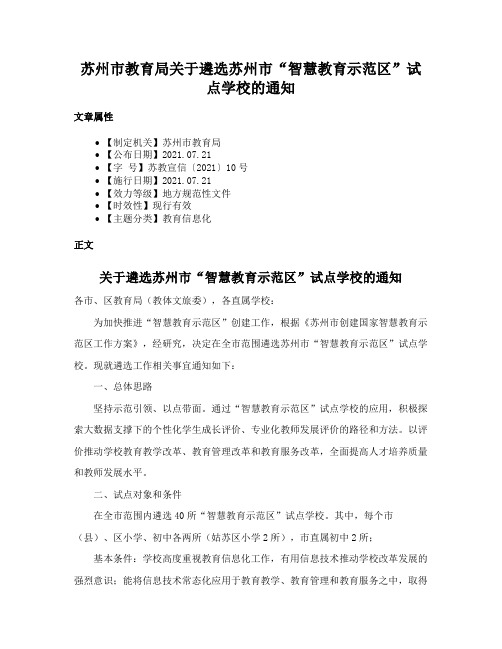 苏州市教育局关于遴选苏州市“智慧教育示范区”试点学校的通知

文章属性

• 【制定机关】苏州市教育局
• 【公布日期】2021.07.21
• 【字 号】苏教宣信〔2021〕10号
• 【施行日期】2021.07.21
• 【效力等级】地方规范性文件
• 【时效性】现行有效
• 【主题分类】教育信息化

正文

关于遴选苏州市“智慧教育示范区”试点学校的通知

各市、区教育局（教体文旅委），各直属学校：

为加快推进“智慧教育示范区”创建工作，根据《苏州市创建国家智慧教育示范区工作方案》，经研究，决定在全市范围遴选苏州市“智慧教育示范区”试点学校。现就遴选工作相关事宜通知如下：

一、总体思路

坚持示范引领、以点带面。通过“智慧教育示范区”试点学校的应用，积极探索大数据支撑下的个性化学生成长评价、专业化教师发展评价的路径和方法。以评价推动学校教育教学改革、教育管理改革和教育服务改革，全面提高人才培养质量和教师发展水平。

二、试点对象和条件

在全市范围内遴选40所“智慧教育示范区”试点学校。其中，每个市（县）、区小学、初中各两所（姑苏区小学2所），市直属初中2所；

基本条件：学校高度重视教育信息化工作，有用信息技术推动学校改革发展的强烈意识；能将信息技术常态化应用于教育教学、教育管理和教育服务之中，取得